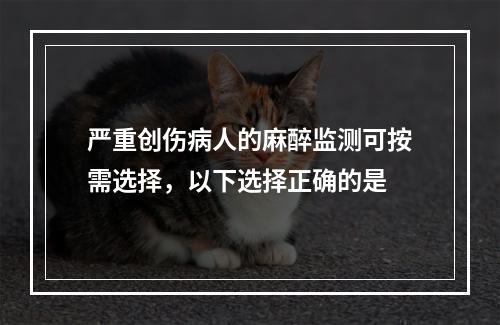 严重创伤病人的麻醉监测可按需选择，以下选择正确的是